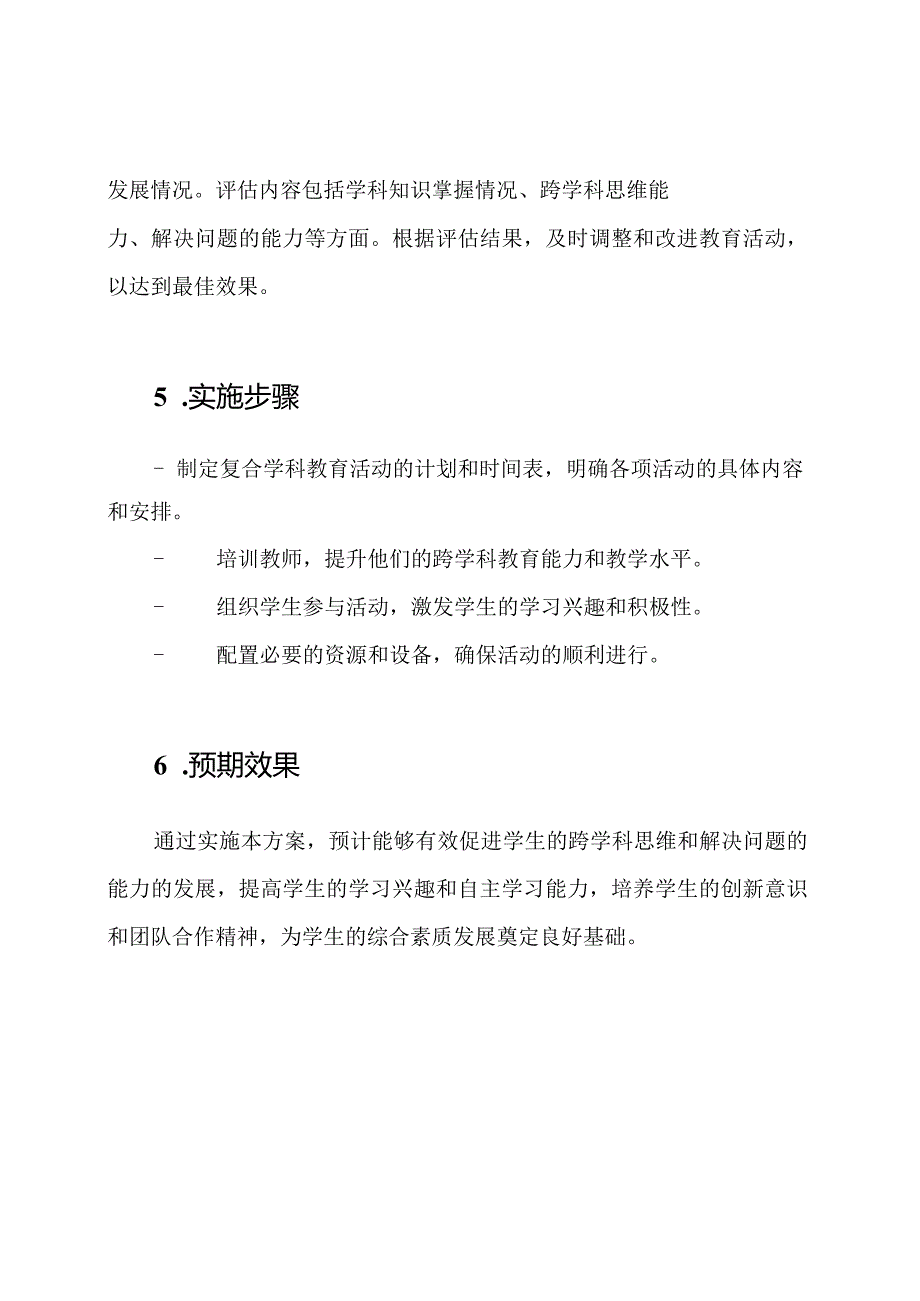 发展情况。评估内容包括学科知识掌握情况、跨学科思维能力、解决问题的能力等方面。根据评估结果，及时调整和改进教育活动，以达到最佳效果。

5 .实施步骤

- 制定复合学科教育活动的计划和时间表，明确各项活动的具体内容和安排。

- 培训教师，提升他们的跨学科教育能力和教学水平。

- 组织学生参与活动，激发学生的学习兴趣和积极性。

- 配置必要的资源和设备，确保活动的顺利进行。

6 .预期效果

通过实施本方案，预计能够有效促进学生的跨学科思维和解决问题的能力的发展，提高学生的学习兴趣和自主学习能力，培养学生的创新意识和团队合作精神，为学生的综合素质发展奠定良好基础。